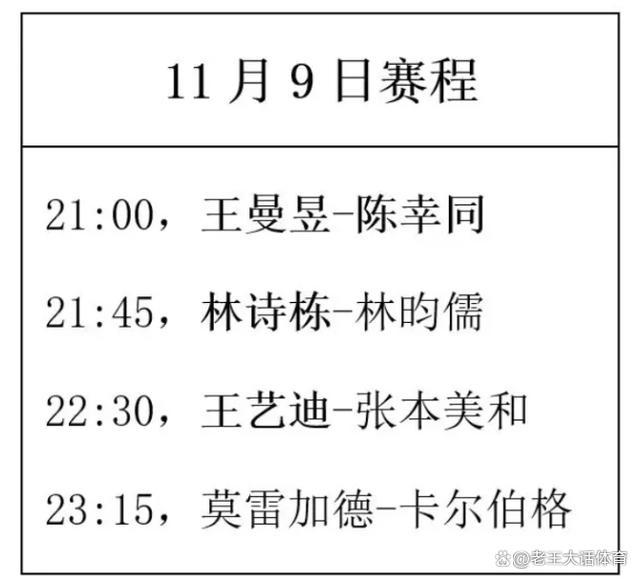 11 月 9 日赛程

21:00，王曼昱-陈幸同

21:45，林诗栋-林昀儒

22:30，王艺迪-张本美和

23:15，莫雷加德-卡尔伯格

@老王大话体育